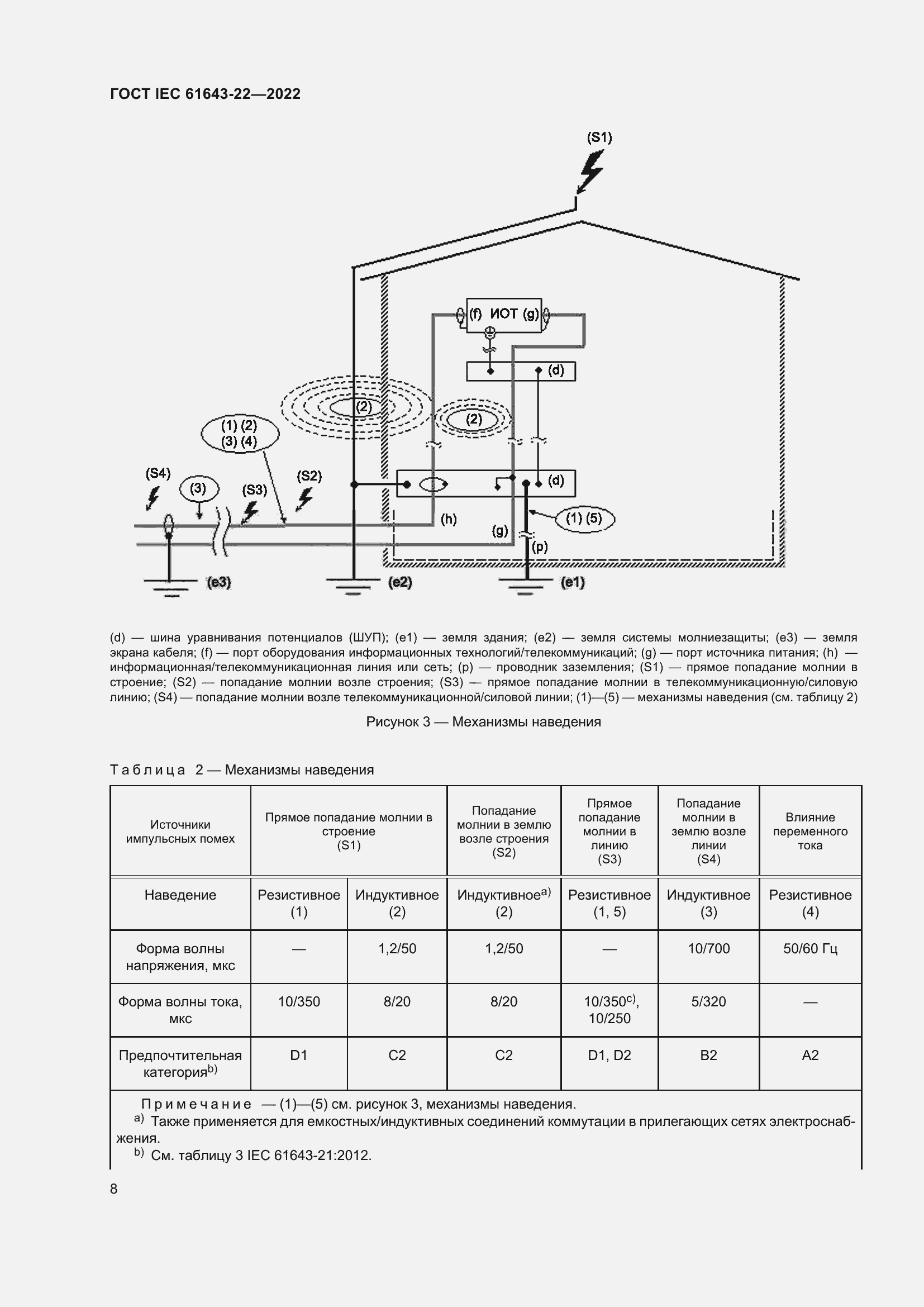 ГОСТ IEC 61643-22—2022

(S1)

(f) ИОТ (g)

(d)

(2)

(2)

(1) (2)
(3) (4)

(S4)

(3)

(S3)

(S2)

(d)

(h)

(g)

(1) (5)

(p)

(e3)

(e2)

(e1)

(d) — шина уравнивания потенциалов (ШУП); (e1) — земля здания; (e2) — земля системы молниезащиты; (e3) — земля экрана кабеля; (f) — порт оборудования информационных технологий/телекоммуникаций; (g) — порт источника питания; (h) — информационная/телекоммуникационная линия или сеть; (p) — проводник заземления; (S1) — прямое попадание молнии в строение; (S2) — попадание молнии возле строения; (S3) — прямое попадание молнии в телекоммуникационную/силовую линию; (S4) — попадание молнии возле телекоммуникационной/силовой линии; (1)—(5) — механизмы наведения (см. таблицу 2)

Рисунок 3 — Механизмы наведения

Таблица 2 — Механизмы наведения

| Источники импульсных помех | Прямое попадание молнии в строение (S1) | | Попадание молнии в землю возле строения (S2) | Прямое попадание молнии в линию (S3) | Попадание молнии в землю возле линии (S4) | Влияние переменного тока |
|---|---|---|---|---|---|---|
| Наведение | Резистивное (1) | Индуктивное (2) | Индуктивное$^{a)}$ (2) | Резистивное (1, 5) | Индуктивное (3) | Резистивное (4) |
| Форма волны напряжения, мкс | — | 1,2/50 | 1,2/50 | — | 10/700 | 50/60 Гц |
| Форма волны тока, мкс | 10/350 | 8/20 | 8/20 | 10/350$^{c)}$, 10/250 | 5/320 | — |
| Предпочтительная категория$^{b)}$ | D1 | C2 | C2 | D1, D2 | B2 | A2 |

Примечание — (1)—(5) см. рисунок 3, механизмы наведения.
$^{a)}$ Также применяется для емкостных/индуктивных соединений коммутации в прилегающих сетях электроснабжения.
$^{b)}$ См. таблицу 3 IEC 61643-21:2012.

8